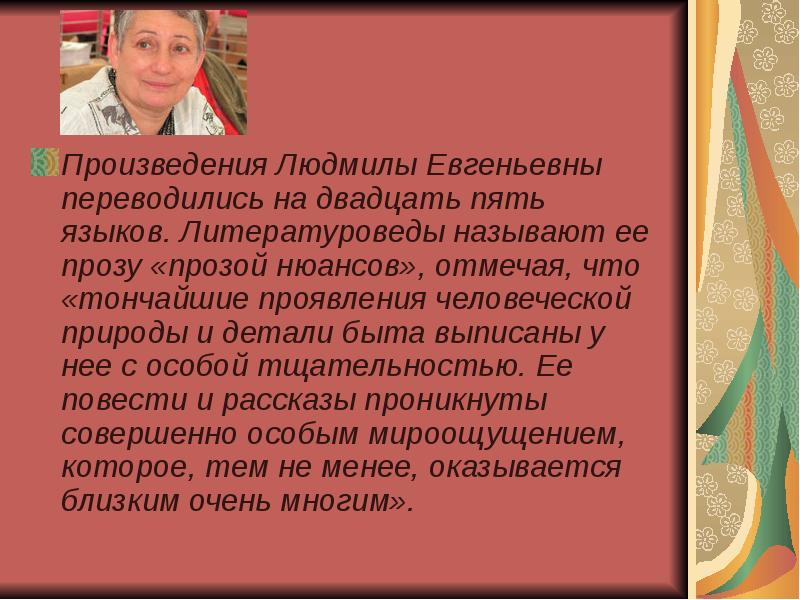 Произведения Людмилы Евгеньевны переводились на двадцать пять языков. Литературоведы называют ее прозу «прозой нюансов», отмечая, что «тончайшие проявления человеческой природы и детали быта выписаны у нее с особой тщательностью. Ее повести и рассказы проникнуты совершенно особым мироощущением, которое, тем не менее, оказывается близким очень многим».